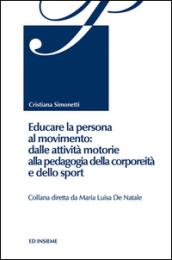 Cristiana Simonetti

Educare la persona al movimento: dalle attività motorie alla pedagogia della corporeità e dello sport

Collana diretta da Maria Luisa De Natale

ED INSIEME